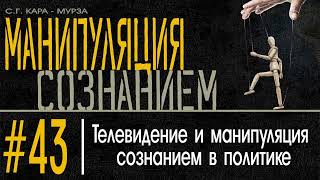 С.Г. КАРА - МУРЗА

МАНИПУЛЯЦИЯ СОЗНАНИЕМ

#43

Телевидение и манипуляция сознанием в политике